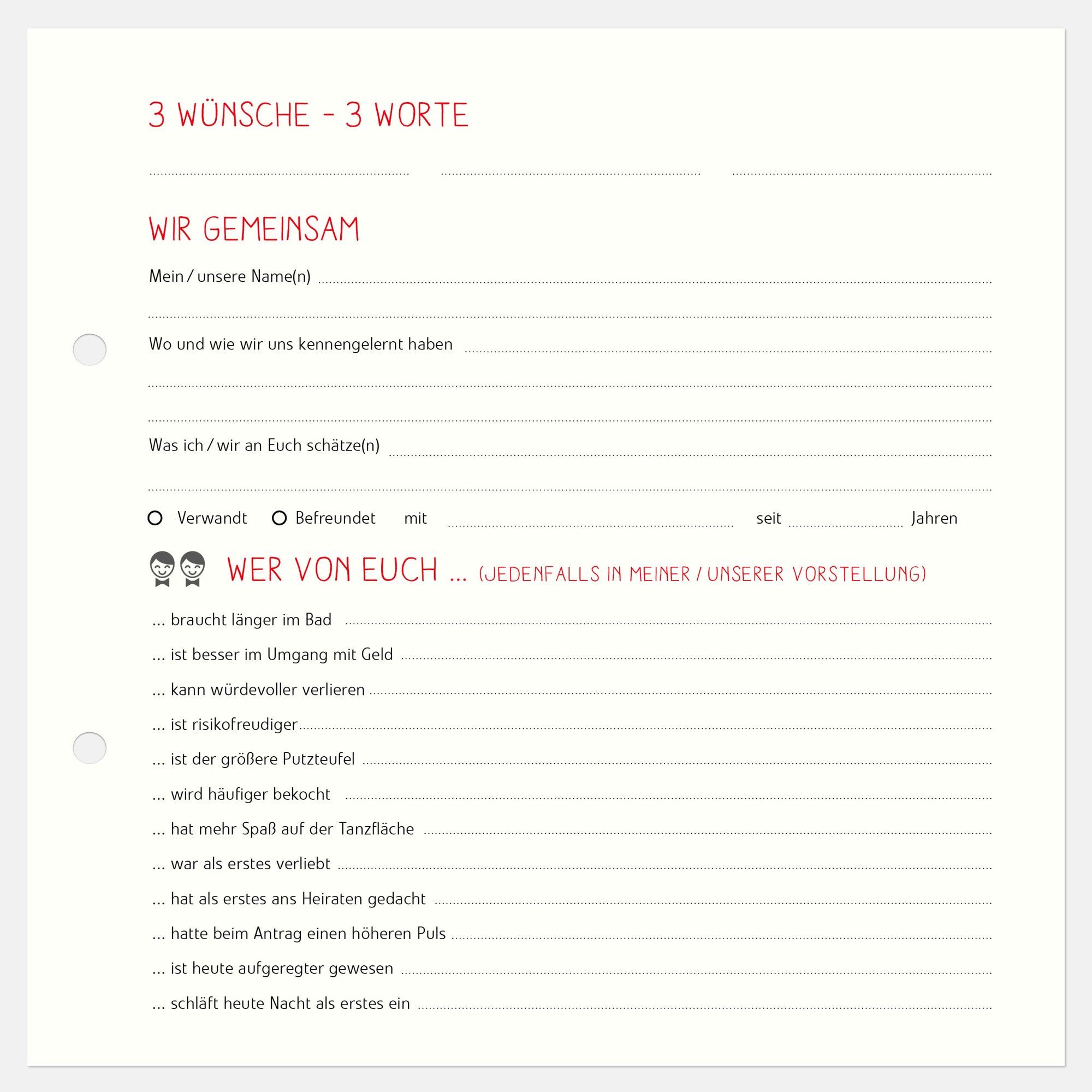 3 WÜNSCHE - 3 WORTE

____ ____ ____

WIR GEMEINSAM

Mein / unsere Name(n) ____

____

Wo und wie wir uns kennengelernt haben ____

____

____

Was ich / wir an Euch schätze(n) ____

____

☐ Verwandt ☐ Befreundet mit ____ seit ____ Jahren

WER VON EUCH ... (JEDENFALLS IN MEINER / UNSERER VORSTELLUNG)

... braucht länger im Bad ____

... ist besser im Umgang mit Geld ____

... kann würdevoller verlieren ____

... ist risikofreudiger ____

... ist der größere Putzteufel ____

... wird häufiger bekocht ____

... hat mehr Spaß auf der Tanzfläche ____

... war als erstes verliebt ____

... hat als erstes ans Heiraten gedacht ____

... hatte beim Antrag einen höheren Puls ____

... ist heute aufgeregter gewesen ____

... schläft heute Nacht als erstes ein ____